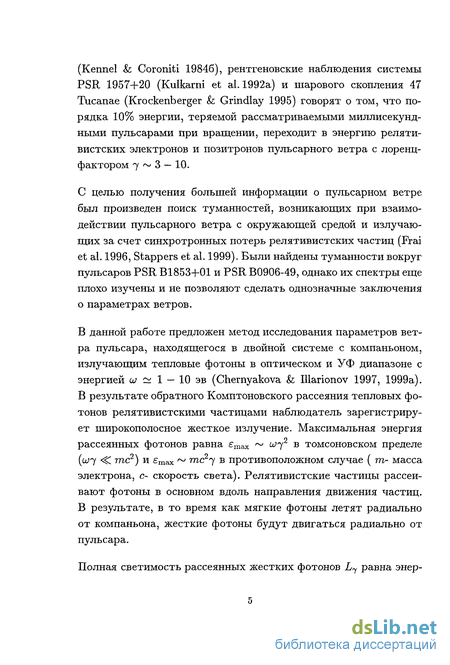 (Kennel & Coroniti 1984б), рентгеновские наблюдения системы PSR 1957+20 (Kulkarni et al. 1992a) и шарового скопления 47 Tucanae (Krockenberger & Grindlay 1995) говорят о том, что порядка 10% энергии, теряемой рассматриваемыми миллисекундными пульсарами при вращении, переходит в энергию релятивистских электронов и позитронов пульсарного ветра с лоренц-фактором $\gamma \sim 3 - 10$.

С целью получения большей информации о пульсарном ветре был произведен поиск туманностей, возникающих при взаимодействии пульсарного ветра с окружающей средой и излучающих за счет синхротронных потерь релятивистских частиц (Frai et al. 1996, Stappers et al. 1999). Были найдены туманности вокруг пульсаров PSR B1853+01 и PSR B0906-49, однако их спектры еще плохо изучены и не позволяют сделать однозначные заключения о параметрах ветров.

В данной работе предложен метод исследования параметров ветра пульсара, находящегося в двойной системе с компаньоном, излучающим тепловые фотоны в оптическом и УФ диапазоне с энергией $\omega \simeq 1 - 10$ эв (Chernyakova & Illarionov 1997, 1999a). В результате обратного Комптоновского рассеяния тепловых фотонов релятивистскими частицами наблюдатель зарегистрирует широкополосное жесткое излучение. Максимальная энергия рассеянных фотонов равна $\varepsilon_{\max} \sim \omega\gamma^2$ в томсоновском пределе ($\omega\gamma \ll mc^2$) и $\varepsilon_{\max} \sim mc^2\gamma$ в противоположном случае ( $m$- масса электрона, $c$- скорость света). Релятивистские частицы рассеивают фотоны в основном вдоль направления движения частиц. В результате, в то время как мягкие фотоны летят радиально от компаньона, жесткие фотоны будут двигаться радиально от пульсара.

Полная светимость рассеянных жестких фотонов $L_\gamma$ равна энер-

5

dsLib.net
библиотека диссертаций